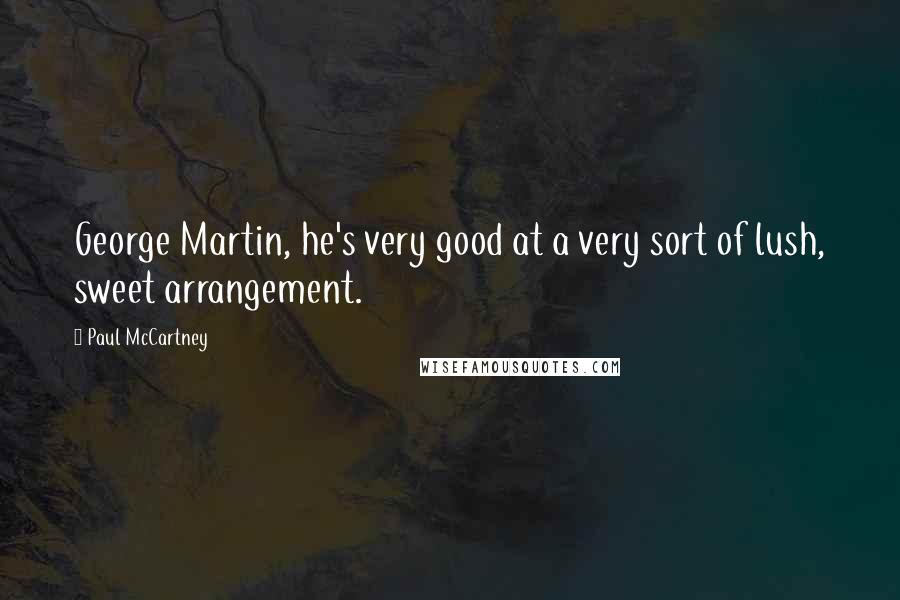 George Martin, he's very good at a very sort of lush, sweet arrangement.

Paul McCartney

WISEFAMOUSQUOTES.COM